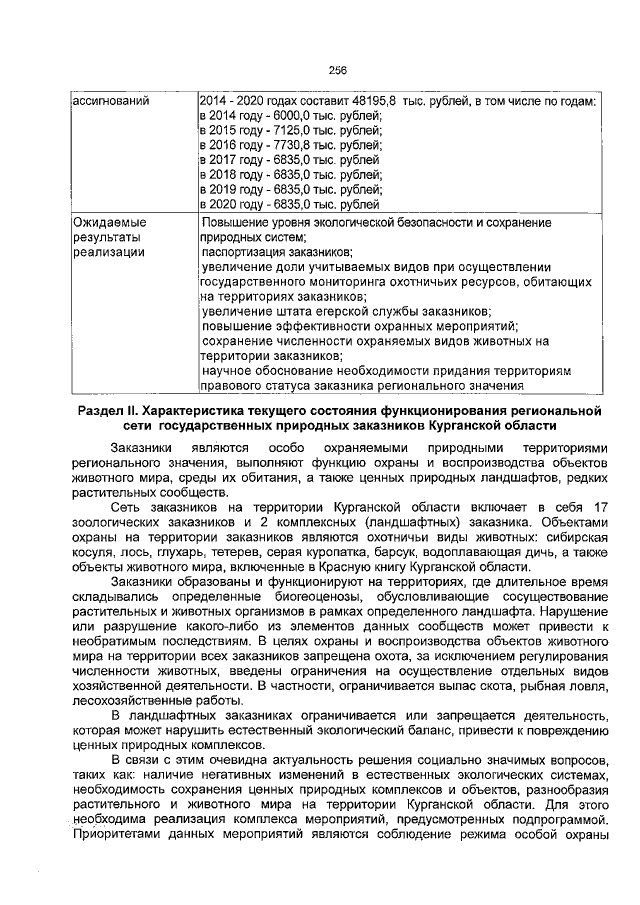 256

| ассигнований | 2014 - 2020 годах составит 48195,8 тыс. рублей, в том числе по годам: в 2014 году - 6000,0 тыс. рублей; в 2015 году - 7125,0 тыс. рублей; в 2016 году - 7730,8 тыс. рублей; в 2017 году - 6835,0 тыс. рублей в 2018 году - 6835,0 тыс. рублей; в 2019 году - 6835,0 тыс. рублей; в 2020 году - 6835,0 тыс. рублей |
|---|---|
| Ожидаемые результаты реализации | Повышение уровня экологической безопасности и сохранение природных систем; паспортизация заказников; увеличение доли учитываемых видов при осуществлении государственного мониторинга охотничьих ресурсов, обитающих на территориях заказников; увеличение штата егерской службы заказников; повышение эффективности охранных мероприятий; сохранение численности охраняемых видов животных на территории заказников; научное обоснование необходимости придания территориям правового статуса заказника регионального значения |

Раздел II. Характеристика текущего состояния функционирования региональной сети государственных природных заказников Курганской области

Заказники являются особо охраняемыми природными территориями регионального значения, выполняют функцию охраны и воспроизводства объектов животного мира, среды их обитания, а также ценных природных ландшафтов, редких растительных сообществ.

Сеть заказников на территории Курганской области включает в себя 17 зоологических заказников и 2 комплексных (ландшафтных) заказника. Объектами охраны на территории заказников являются охотничьи виды животных: сибирская косуля, лось, глухарь, тетерев, серая куропатка, барсук, водоплавающая дичь, а также объекты животного мира, включенные в Красную книгу Курганской области.

Заказники образованы и функционируют на территориях, где длительное время складывались определенные биогеоценозы, обусловливающие сосуществование растительных и животных организмов в рамках определенного ландшафта. Нарушение или разрушение какого-либо из элементов данных сообществ может привести к необратимым последствиям. В целях охраны и воспроизводства объектов животного мира на территории всех заказников запрещена охота, за исключением регулирования численности животных, введены ограничения на осуществление отдельных видов хозяйственной деятельности. В частности, ограничивается выпас скота, рыбная ловля, лесохозяйственные работы.

В ландшафтных заказниках ограничивается или запрещается деятельность, которая может нарушить естественный экологический баланс, привести к повреждению ценных природных комплексов.

В связи с этим очевидна актуальность решения социально значимых вопросов, таких как: наличие негативных изменений в естественных экологических системах, необходимость сохранения ценных природных комплексов и объектов, разнообразия растительного и животного мира на территории Курганской области. Для этого необходима реализация комплекса мероприятий, предусмотренных подпрограммой. Приоритетами данных мероприятий являются соблюдение режима особой охраны